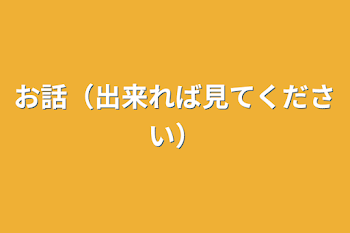 お話（出来れば見てください）